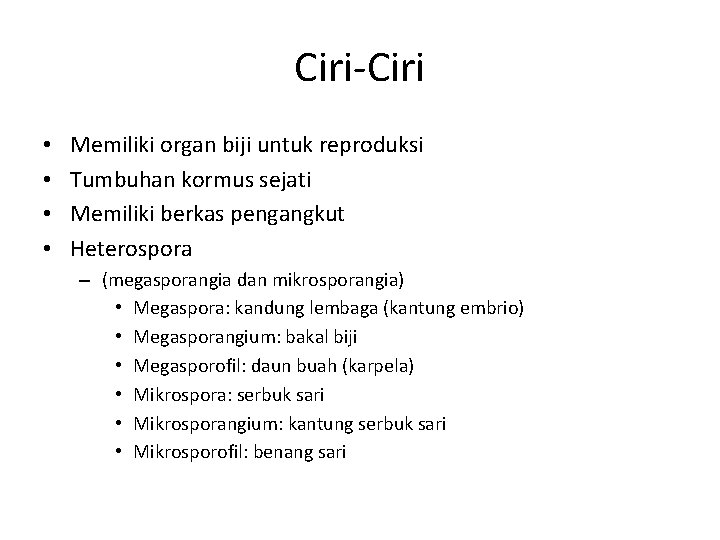 Ciri-Ciri

• Memiliki organ biji untuk reproduksi
• Tumbuhan kormus sejati
• Memiliki berkas pengangkut
• Heterospora
– (megasporangia dan mikrosporangia)
• Megaspora: kandung lembaga (kantung embrio)
• Megasporangium: bakal biji
• Megasporofil: daun buah (karpela)
• Mikrospora: serbuk sari
• Mikrosporangium: kantung serbuk sari
• Mikrosporofil: benang sari